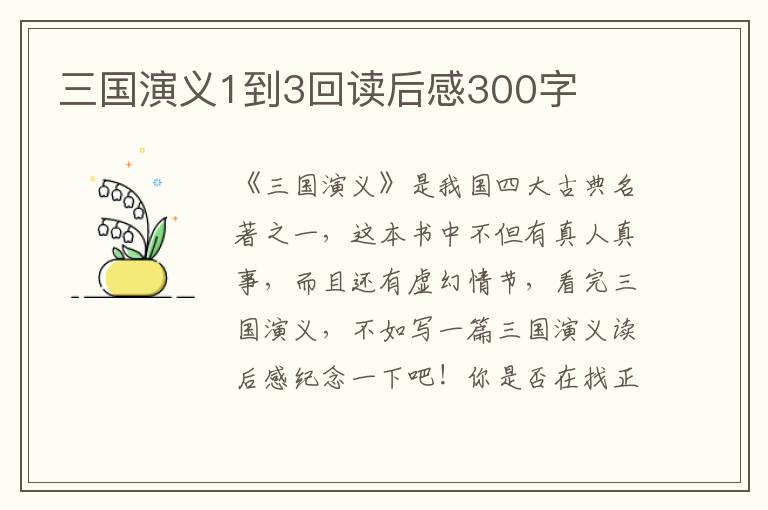 三国演义1到3回读后感300字

《三国演义》是我国四大古典名著之一，这本书中不但有真人真事，而且还有虚幻情节，看完三国演义，不如写一篇三国演义读后感纪念一下吧！你是否在找正